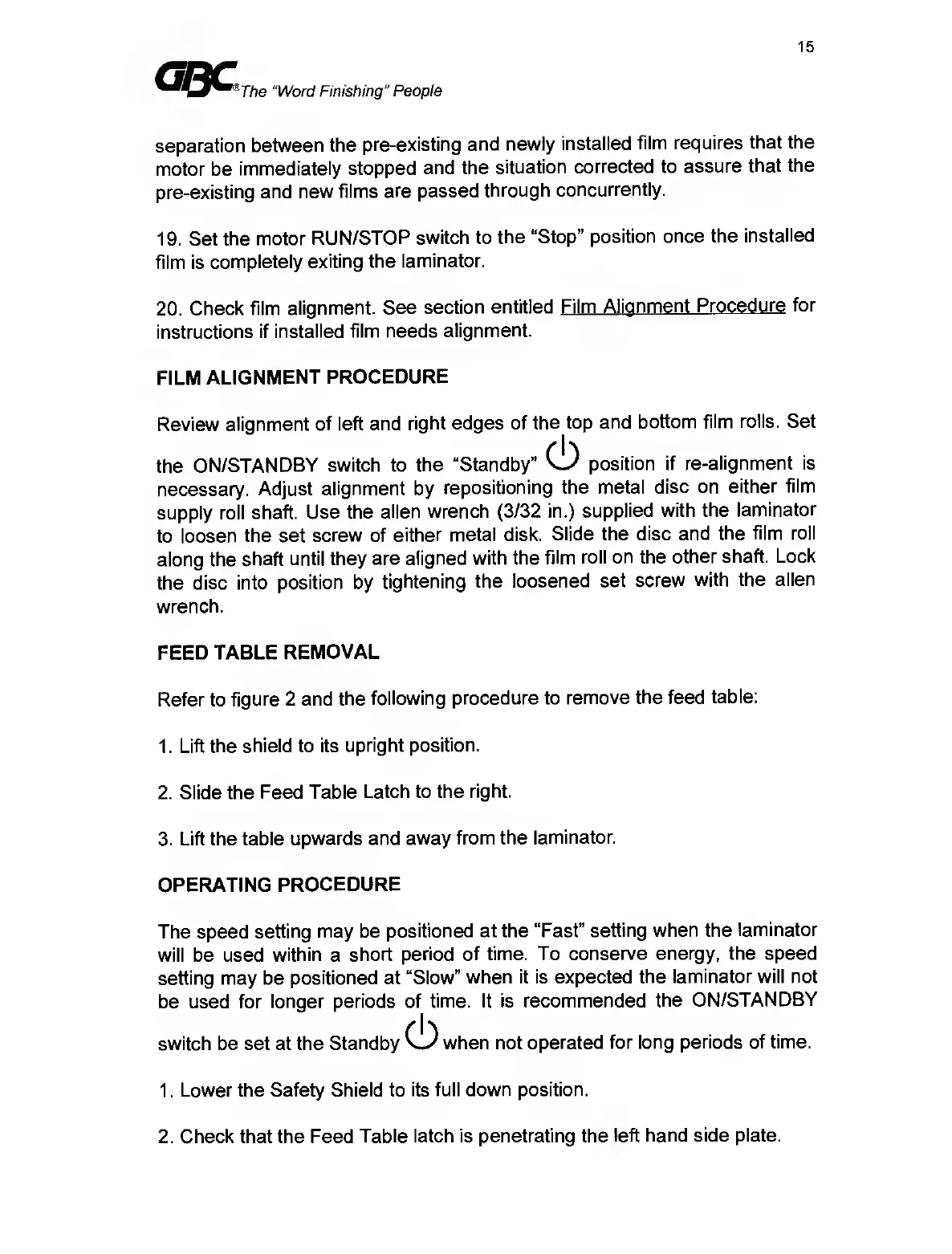 15

GBC® The "Word Finishing" People

separation between the pre-existing and newly installed film requires that the motor be immediately stopped and the situation corrected to assure that the pre-existing and new films are passed through concurrently.

19. Set the motor RUN/STOP switch to the "Stop" position once the installed film is completely exiting the laminator.

20. Check film alignment. See section entitled Film Alignment Procedure for instructions if installed film needs alignment.

FILM ALIGNMENT PROCEDURE

Review alignment of left and right edges of the top and bottom film rolls. Set the ON/STANDBY switch to the "Standby" position if re-alignment is necessary. Adjust alignment by repositioning the metal disc on either film supply roll shaft. Use the allen wrench (3/32 in.) supplied with the laminator to loosen the set screw of either metal disk. Slide the disc and the film roll along the shaft until they are aligned with the film roll on the other shaft. Lock the disc into position by tightening the loosened set screw with the allen wrench.

FEED TABLE REMOVAL

Refer to figure 2 and the following procedure to remove the feed table:

1. Lift the shield to its upright position.

2. Slide the Feed Table Latch to the right.

3. Lift the table upwards and away from the laminator.

OPERATING PROCEDURE

The speed setting may be positioned at the "Fast" setting when the laminator will be used within a short period of time. To conserve energy, the speed setting may be positioned at "Slow" when it is expected the laminator will not be used for longer periods of time. It is recommended the ON/STANDBY switch be set at the Standby when not operated for long periods of time.

1. Lower the Safety Shield to its full down position.

2. Check that the Feed Table latch is penetrating the left hand side plate.